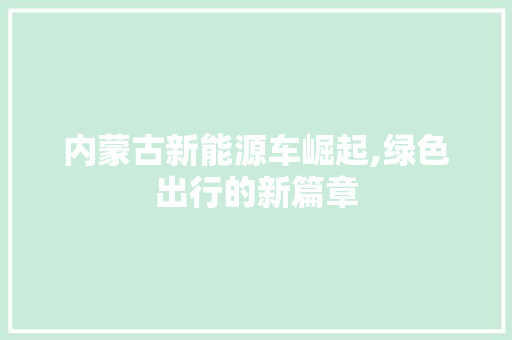 内蒙古新能源车崛起,绿色出行的新篇章